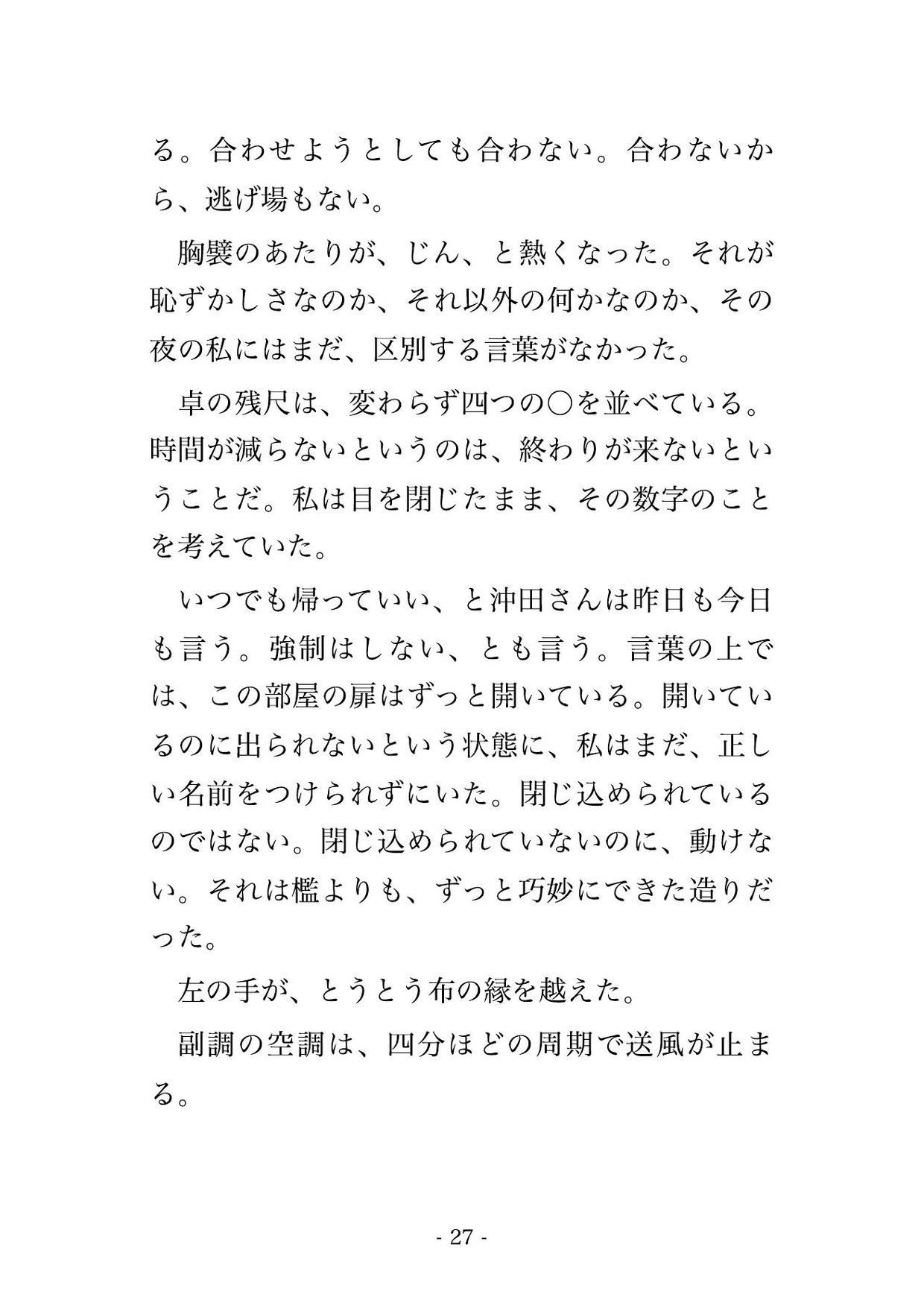 る。合わせようとしても合わない。合わないから、逃げ場もない。

胸襞のあたりが、じん、と熱くなった。それが恥ずかしさなのか、それ以外の何かなのか、その夜の私にはまだ、区別する言葉がなかった。

卓の残尺は、変わらず四つの〇を並べている。時間が減らないというのは、終わりが来ないということだ。私は目を閉じたまま、その数字のことを考えていた。

いつでも帰っていい、と沖田さんは昨日も今日も言う。強制はしない、とも言う。言葉の上では、この部屋の扉はずっと開いている。開いているのに出られないという状態に、私はまだ、正しい名前をつけられずにいた。閉じ込められているのではない。閉じ込められていないのに、動けない。それは檻よりも、ずっと巧妙にできた造りだった。

左の手が、とうとう布の縁を越えた。

副調の空調は、四分ほどの周期で送風が止まる。

- 27 -